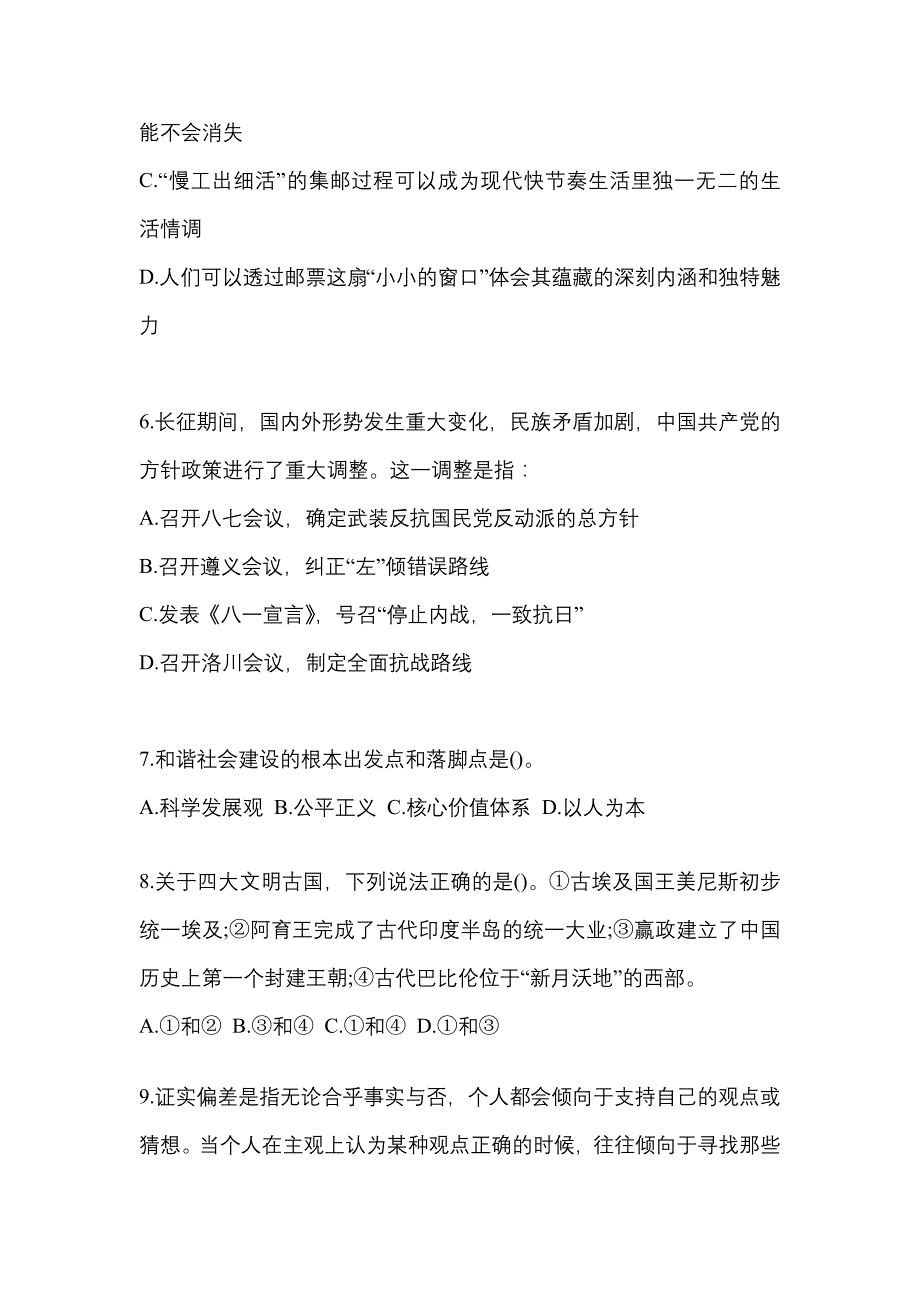 能不会消失

C.“慢工出细活”的集邮过程可以成为现代快节奏生活里独一无二的生活情调

D.人们可以透过邮票这扇“小小的窗口”体会其蕴藏的深刻内涵和独特魅力

6.长征期间，国内外形势发生重大变化，民族矛盾加剧，中国共产党的方针政策进行了重大调整。这一调整是指：

A.召开八七会议，确定武装反抗国民党反动派的总方针

B.召开遵义会议，纠正“左”倾错误路线

C.发表《八一宣言》，号召“停止内战，一致抗日”

D.召开洛川会议，制定全面抗战路线

7.和谐社会建设的根本出发点和落脚点是()。

A.科学发展观 B.公平正义 C.核心价值体系 D.以人为本

8.关于四大文明古国，下列说法正确的是()。①古埃及国王美尼斯初步统一埃及;②阿育王完成了古代印度半岛的统一大业;③嬴政建立了中国历史上第一个封建王朝;④古代巴比伦位于“新月沃地”的西部。

A.①和② B.③和④ C.①和④ D.①和③

9.证实偏差是指无论合乎事实与否，个人都会倾向于支持自己的观点或猜想。当个人在主观上认为某种观点正确的时候，往往倾向于寻找那些